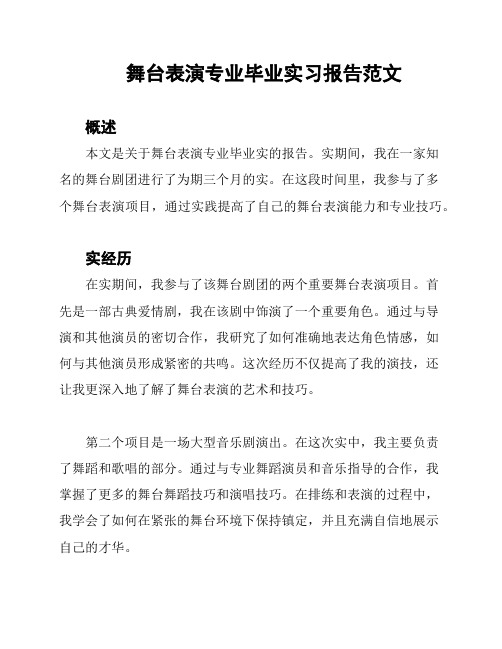 舞台表演专业毕业实习报告范文

概述

本文是关于舞台表演专业毕业实的报告。实期间，我在一家知名的舞台剧团进行了为期三个月的实。在这段时间里，我参与了多个舞台表演项目，通过实践提高了自己的舞台表演能力和专业技巧。

实经历

在实期间，我参与了该舞台剧团的两个重要舞台表演项目。首先是一部古典爱情剧，我在该剧中饰演了一个重要角色。通过与导演和其他演员的密切合作，我研究了如何准确地表达角色情感，如何与其他演员形成紧密的共鸣。这次经历不仅提高了我的演技，还让我更深入地了解了舞台表演的艺术和技巧。

第二个项目是一场大型音乐剧演出。在这次实中，我主要负责了舞蹈和歌唱的部分。通过与专业舞蹈演员和音乐指导的合作，我掌握了更多的舞台舞蹈技巧和演唱技巧。在排练和表演的过程中，我学会了如何在紧张的舞台环境下保持镇定，并且充满自信地展示自己的才华。